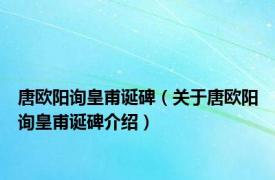 唐欧阳询皇甫诞碑（关于唐欧阳询皇甫诞碑介绍）